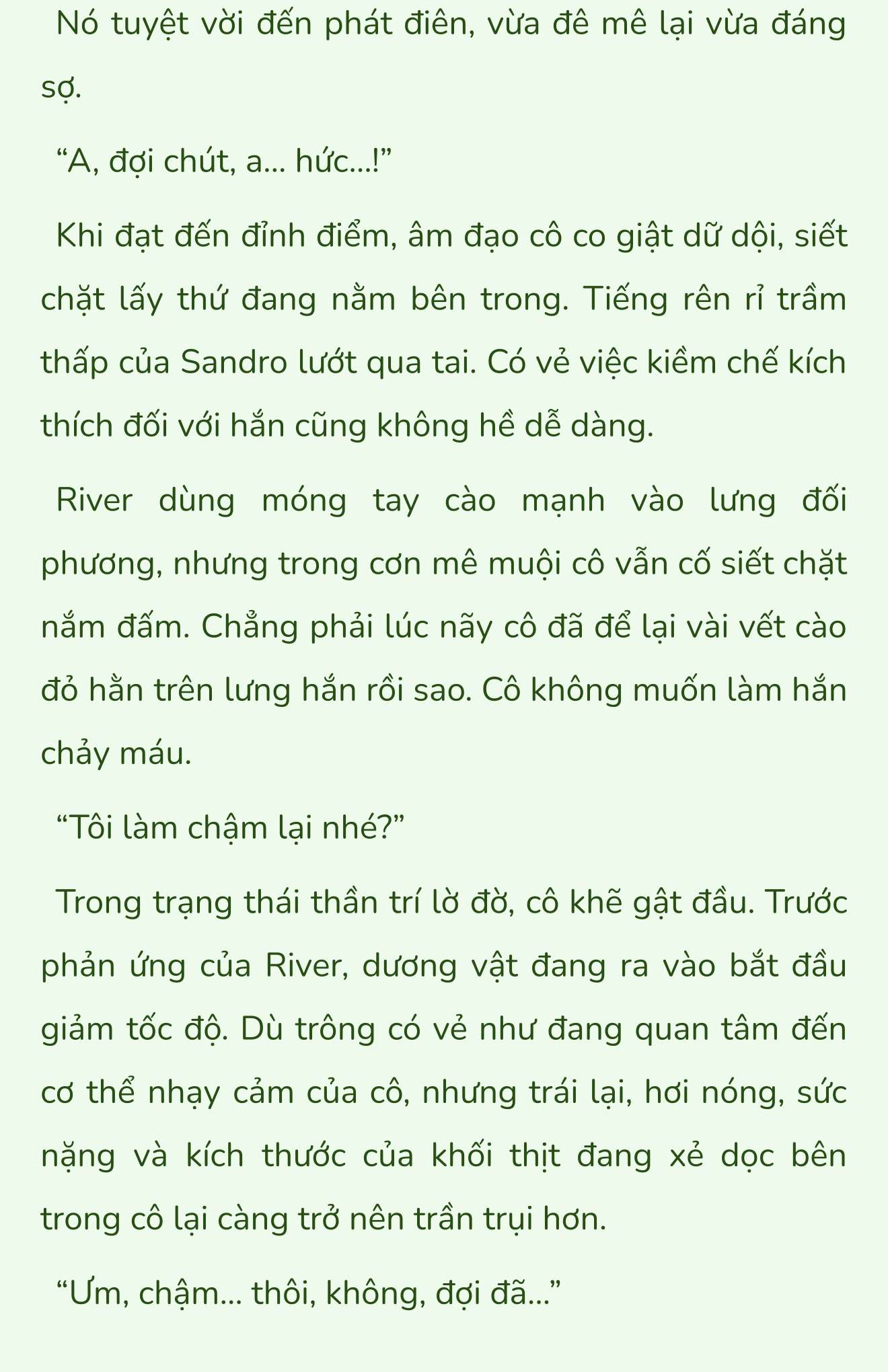 Nó tuyệt vời đến phát điên, vừa đê mê lại vừa đáng sợ.

“A, đợi chút, a... hức...!”

Khi đạt đến đỉnh điểm, âm đạo cô co giật dữ dội, siết chặt lấy thứ đang nằm bên trong. Tiếng rên rỉ trầm thấp của Sandro lướt qua tai. Có vẻ việc kiềm chế kích thích đối với hắn cũng không hề dễ dàng.

River dùng móng tay cào mạnh vào lưng đối phương, nhưng trong cơn mê muội cô vẫn cố siết chặt nắm đấm. Chẳng phải lúc nãy cô đã để lại vài vết cào đỏ hằn trên lưng hắn rồi sao. Cô không muốn làm hắn chảy máu.

“Tôi làm chậm lại nhé?”

Trong trạng thái thần trí lờ đờ, cô khẽ gật đầu. Trước phản ứng của River, dương vật đang ra vào bắt đầu giảm tốc độ. Dù trông có vẻ như đang quan tâm đến cơ thể nhạy cảm của cô, nhưng trái lại, hơi nóng, sức nặng và kích thước của khối thịt đang xẻ dọc bên trong cô lại càng trở nên trần trụi hơn.

“Ưm, chậm... thôi, không, đợi đã...”